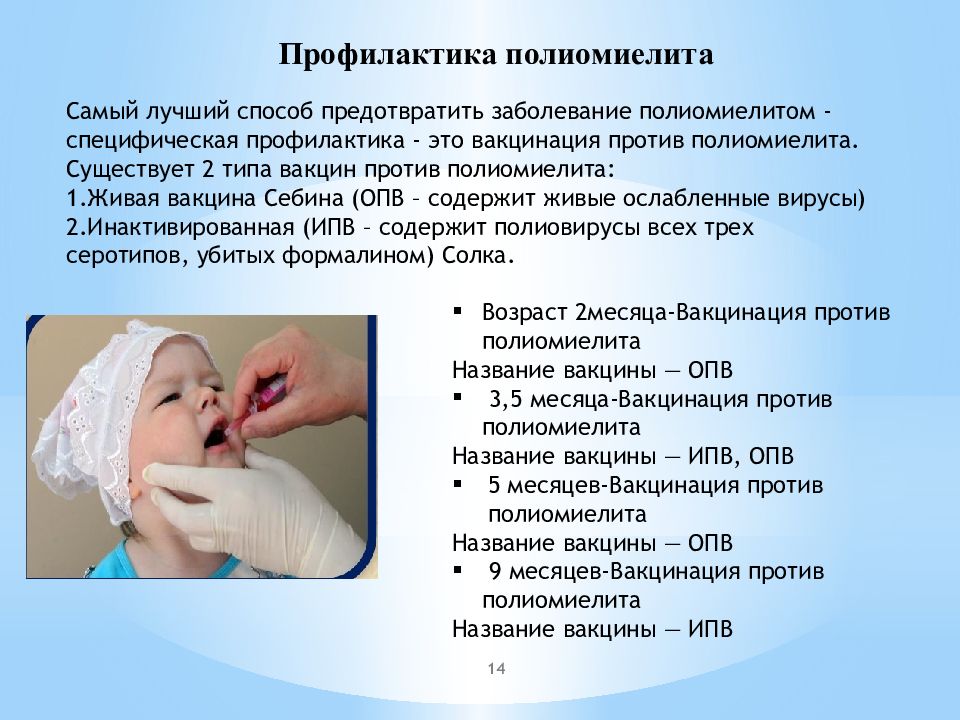 Профилактика полиомиелита

Самый лучший способ предотвратить заболевание полиомиелитом - специфическая профилактика - это вакцинация против полиомиелита. Существует 2 типа вакцин против полиомиелита:
1.Живая вакцина Себина (ОПВ – содержит живые ослабленные вирусы)
2.Инактивированная (ИПВ – содержит полиовирусы всех трех серотипов, убитых формалином) Солка.

▪ Возраст 2месяца-Вакцинация против полиомиелита
Название вакцины — ОПВ
▪ 3,5 месяца-Вакцинация против полиомиелита
Название вакцины — ИПВ, ОПВ
▪ 5 месяцев-Вакцинация против полиомиелита
Название вакцины — ОПВ
▪ 9 месяцев-Вакцинация против полиомиелита
Название вакцины — ИПВ

14